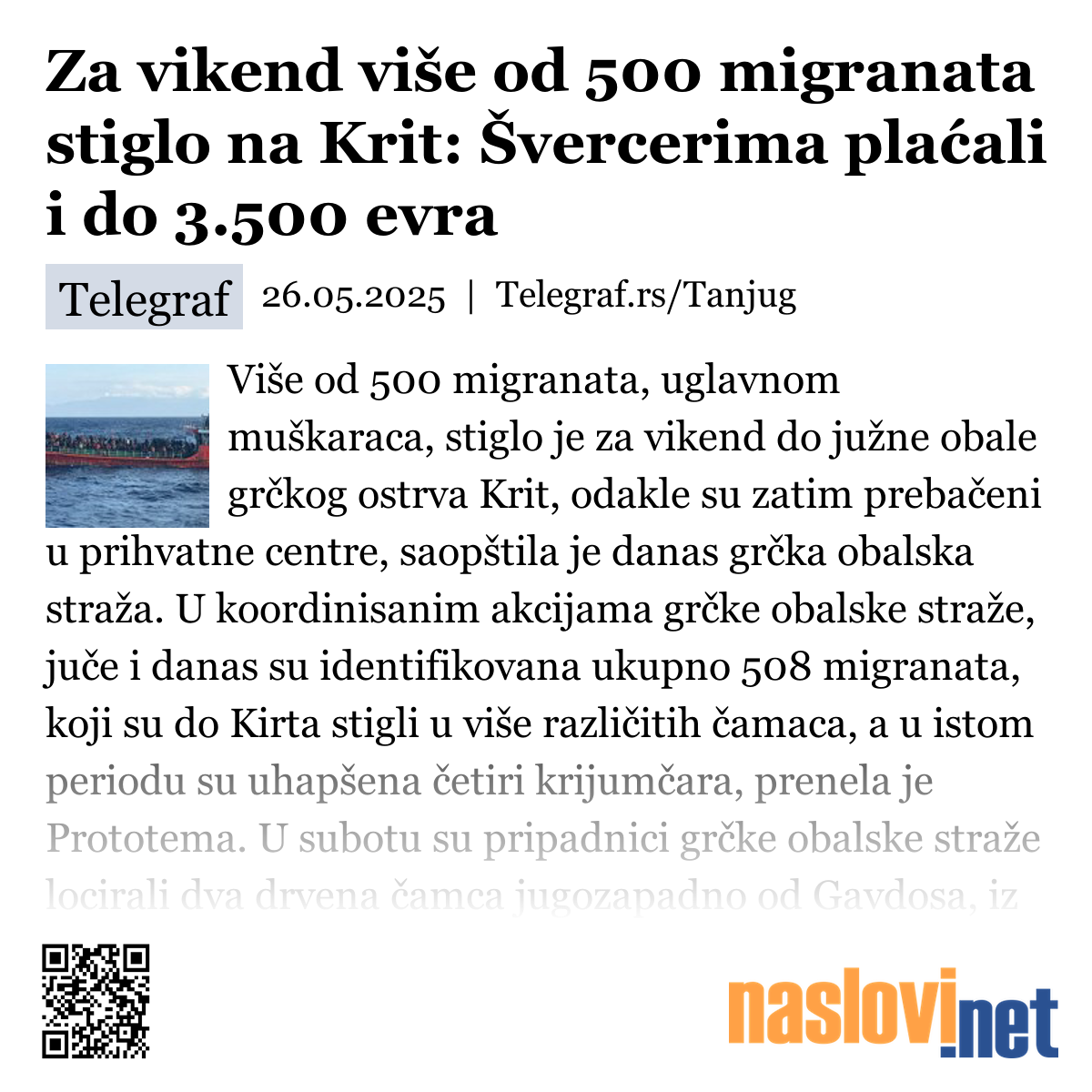 Za vikend više od 500 migranata stiglo na Krit: Švercerima plaćali i do 3.500 evra

Telegraf 26.05.2025 | Telegraf.rs/Tanjug

Više od 500 migranata, uglavnom muškaraca, stiglo je za vikend do južne obale grčkog ostrva Krit, odakle su zatim prebačeni u prihvatne centre, saopštila je danas grčka obalska straža. U koordinisanim akcijama grčke obalske straže, juče i danas su identifikovana ukupno 508 migranata, koji su do Kirta stigli u više različitih čamaca, a u istom periodu su uhapšena četiri krijumčara, prenela je Prototema. U subotu su pripadnici grčke obalske straže locirali dva drvena čamca jugozapadno od Gavdosa, iz

naslovi.net